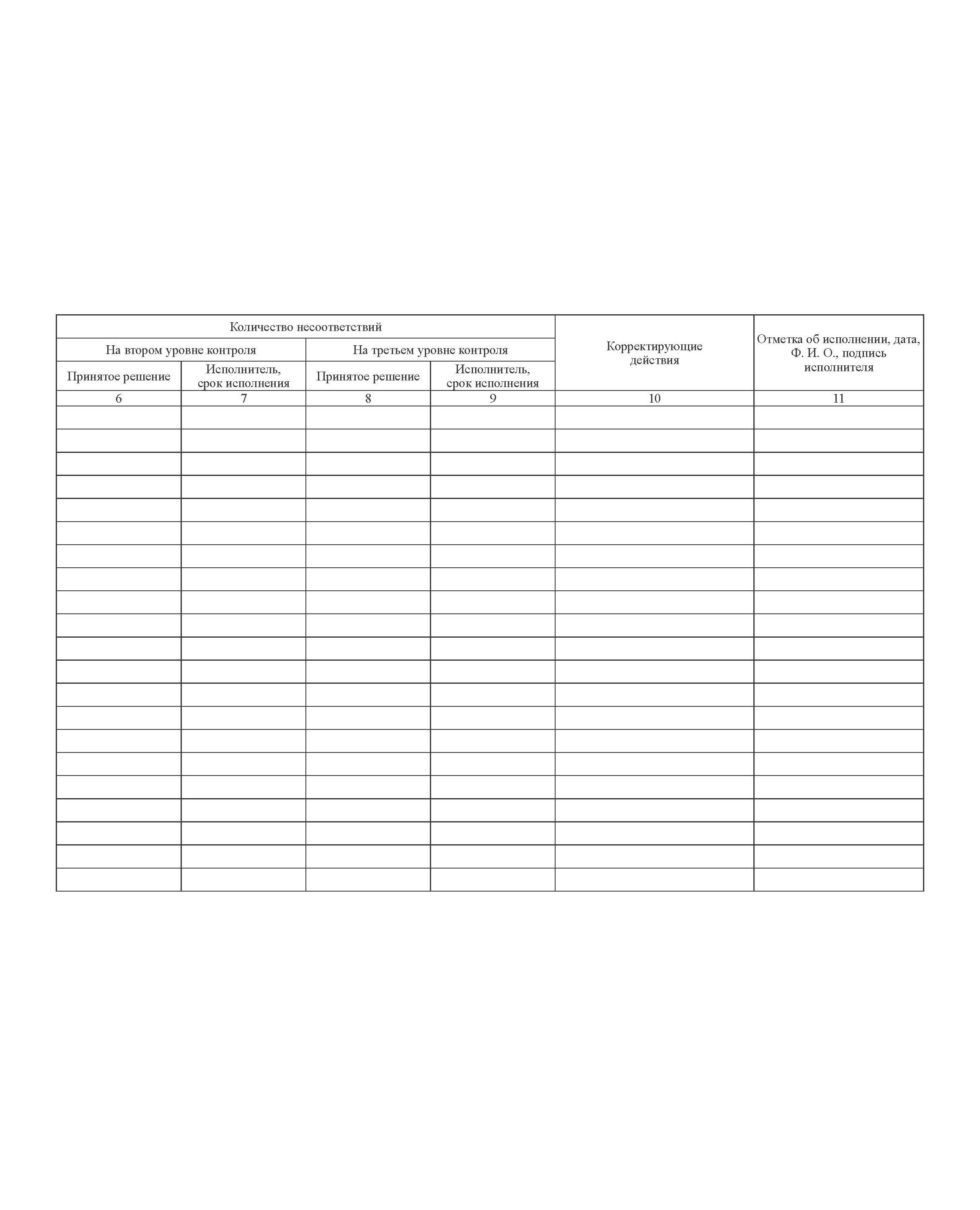 | Количество несоответствий | | | | Корректирующие действия | Отметка об исполнении, дата, Ф. И. О., подпись исполнителя |
|---|---|---|---|---|---|
| На втором уровне контроля | | На третьем уровне контроля | | | |
| Принятое решение | Исполнитель, срок исполнения | Принятое решение | Исполнитель, срок исполнения | | |
| 6 | 7 | 8 | 9 | 10 | 11 |
| | | | | | |
| | | | | | |
| | | | | | |
| | | | | | |
| | | | | | |
| | | | | | |
| | | | | | |
| | | | | | |
| | | | | | |
| | | | | | |
| | | | | | |
| | | | | | |
| | | | | | |
| | | | | | |
| | | | | | |
| | | | | | |
| | | | | | |
| | | | | | |
| | | | | | |
| | | | | | |
| | | | | | |